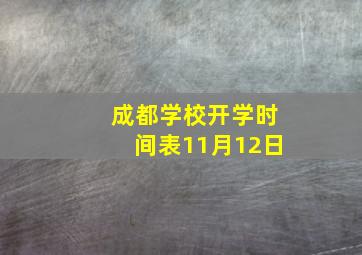 成都学校开学时间表11月12日